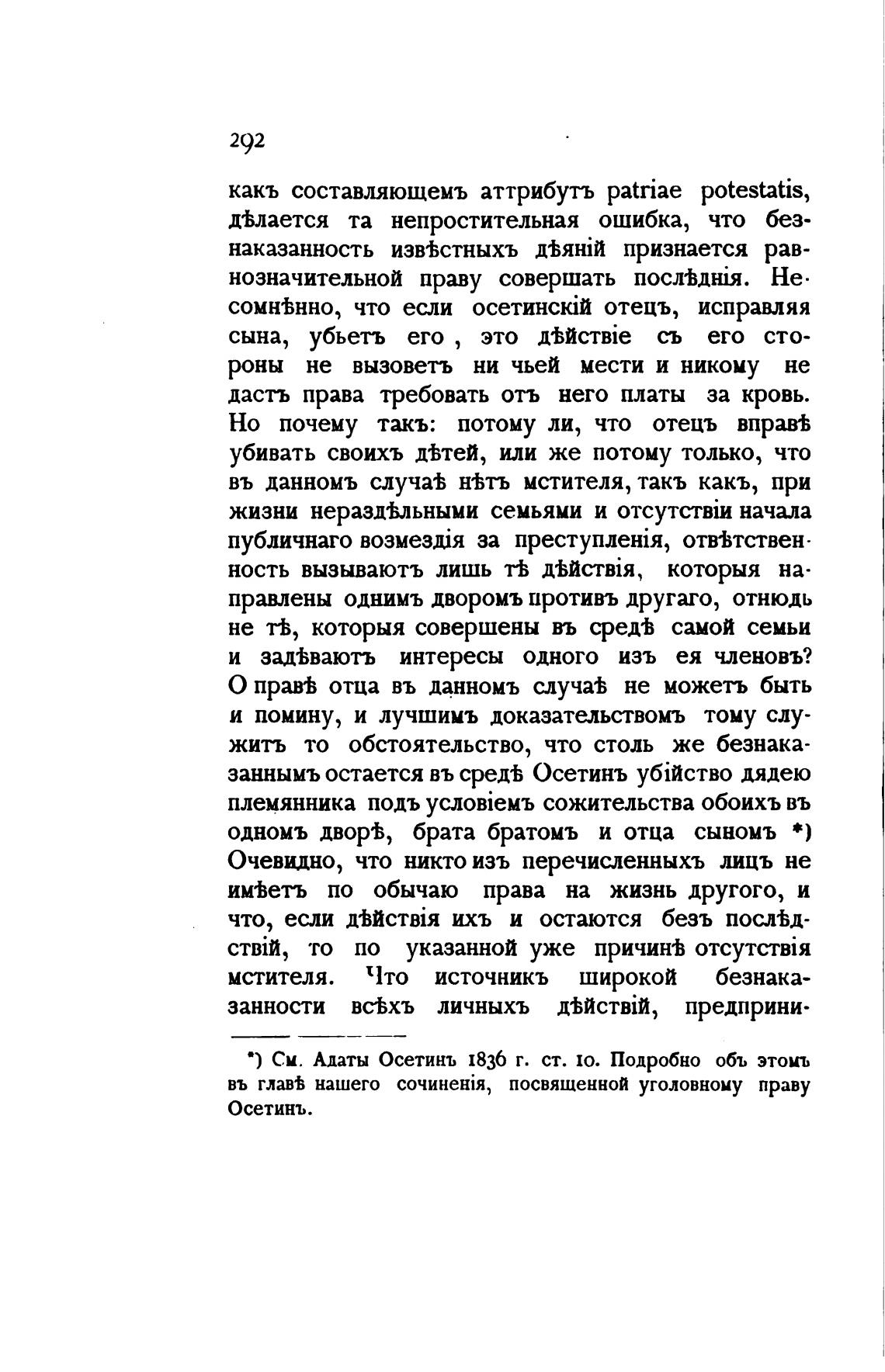 292

какъ составляющемъ аттрибутъ patriae potestatis, дѣлается та непростительная ошибка, что безнаказанность извѣстныхъ дѣяній признается равнозначительной праву совершать послѣднія. Несомнѣнно, что если осетинскій отецъ, исправляя сына, убьетъ его , это дѣйствіе съ его стороны не вызоветъ ни чьей мести и никому не дастъ права требовать отъ него платы за кровь. Но почему такъ: потому ли, что отецъ вправѣ убивать своихъ дѣтей, или же потому только, что въ данномъ случаѣ нѣтъ мстителя, такъ какъ, при жизни нераздѣльными семьями и отсутствіи начала публичнаго возмездія за преступленія, отвѣтственность вызываютъ лишь тѣ дѣйствія, которыя направлены однимъ дворомъ противъ другаго, отнюдь не тѣ, которыя совершены въ средѣ самой семьи и задѣваютъ интересы одного изъ ея членовъ? О правѣ отца въ данномъ случаѣ не можетъ быть и помину, и лучшимъ доказательствомъ тому служитъ то обстоятельство, что столь же безнаказаннымъ остается въ средѣ Осетинъ убійство дядею племянника подъ условіемъ сожительства обоихъ въ одномъ дворѣ, брата братомъ и отца сыномъ *) Очевидно, что никто изъ перечисленныхъ лицъ не имѣетъ по обычаю права на жизнь другого, и что, если дѣйствія ихъ и остаются безъ послѣдствій, то по указанной уже причинѣ отсутствія мстителя. Что источникъ широкой безнаказанности всѣхъ личныхъ дѣйствій, предприни-

*) См. Адаты Осетинъ 1836 г. ст. 10. Подробно объ этомъ въ главѣ нашего сочиненія, посвященной уголовному праву Осетинъ.